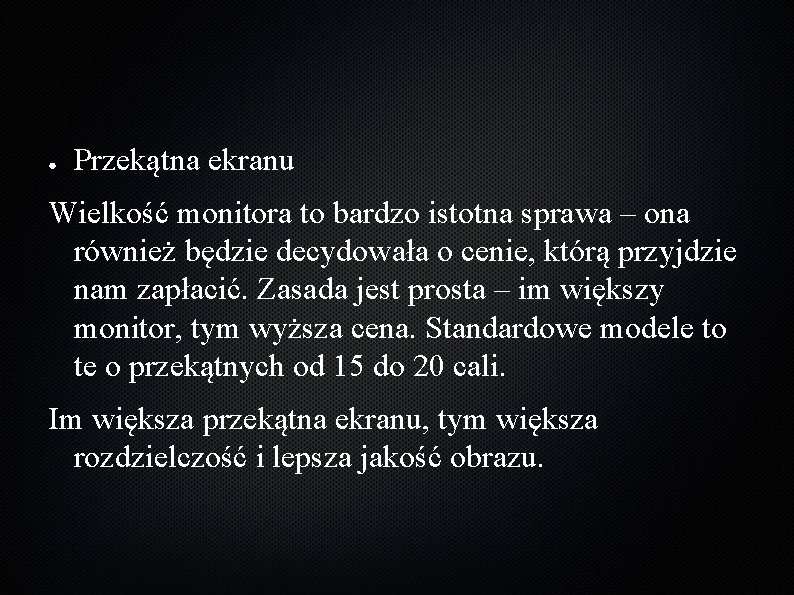 ● Przekątna ekranu

Wielkość monitora to bardzo istotna sprawa – ona również będzie decydowała o cenie, którą przyjdzie nam zapłacić. Zasada jest prosta – im większy monitor, tym wyższa cena. Standardowe modele to te o przekątnych od 15 do 20 cali.

Im większa przekątna ekranu, tym większa rozdzielczość i lepsza jakość obrazu.